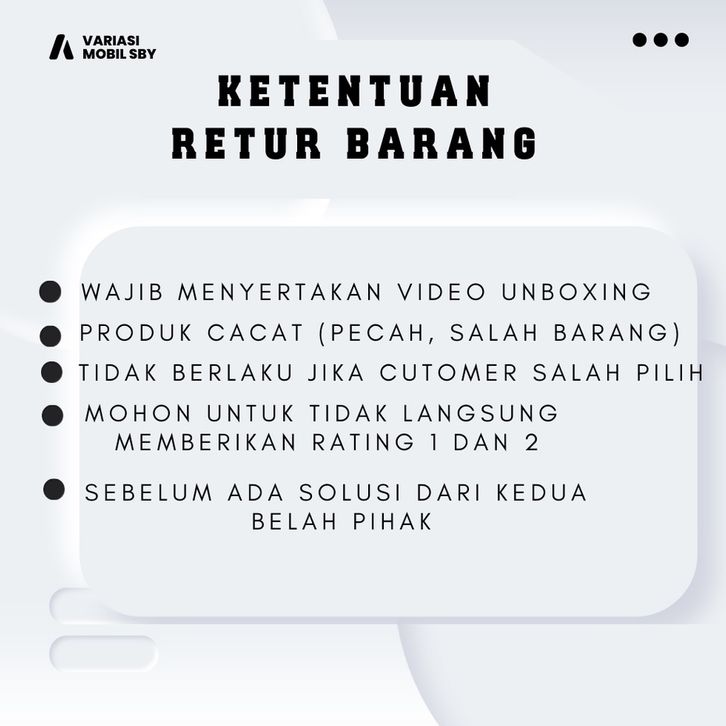 VARIASI
MOBIL SBY

KETENTUAN
RETUR BARANG

• WAJIB MENYERTAKAN VIDEO UNBOXING
• PRODUK CACAT (PECAH, SALAH BARANG)
• TIDAK BERLAKU JIKA CUTOMER SALAH PILIH
• MOHON UNTUK TIDAK LANGSUNG MEMBERIKAN RATING 1 DAN 2
• SEBELUM ADA SOLUSI DARI KEDUA BELAH PIHAK